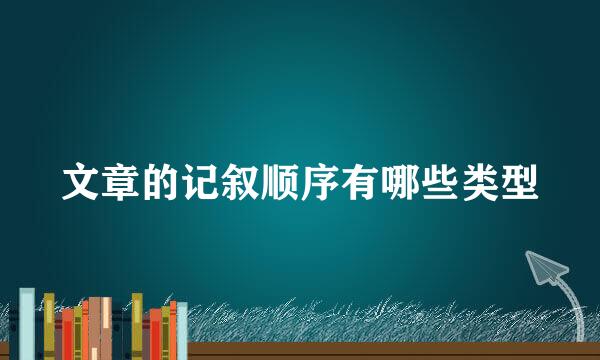 文章的记叙顺序有哪些类型